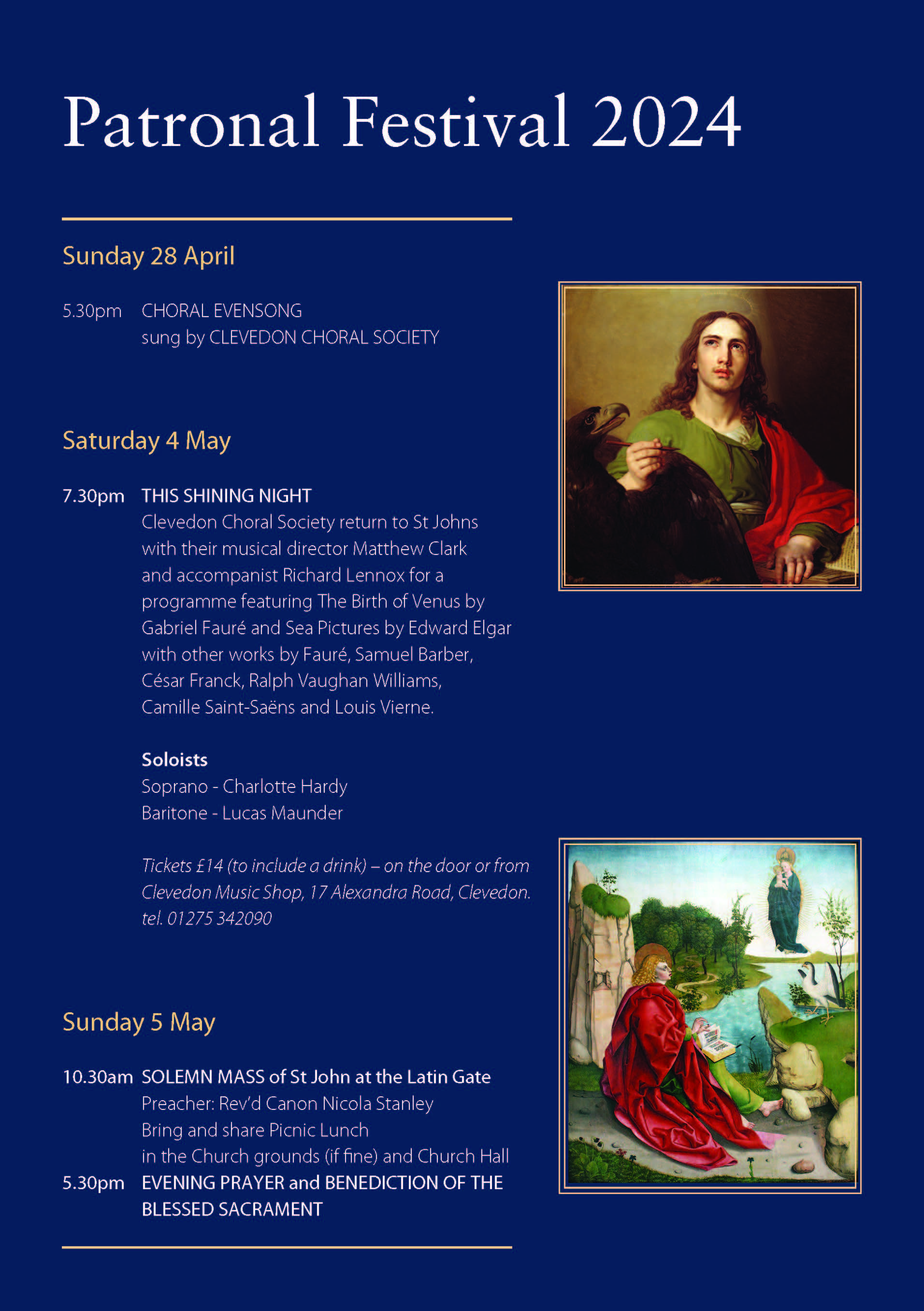 Patronal Festival 2024

Sunday 28 April

5.30pm CHORAL EVENSONG
sung by CLEVEDON CHORAL SOCIETY

Saturday 4 May

7.30pm THIS SHINING NIGHT
Clevedon Choral Society return to St Johns with their musical director Matthew Clark and accompanist Richard Lennox for a programme featuring The Birth of Venus by Gabriel Fauré and Sea Pictures by Edward Elgar with other works by Fauré, Samuel Barber, César Franck, Ralph Vaughan Williams, Camille Saint-Saëns and Louis Vierne.

Soloists
Soprano - Charlotte Hardy
Baritone - Lucas Maunder

Tickets £14 (to include a drink) – on the door or from Clevedon Music Shop, 17 Alexandra Road, Clevedon. tel. 01275 342090

Sunday 5 May

10.30am SOLEMN MASS of St John at the Latin Gate
Preacher: Rev'd Canon Nicola Stanley
Bring and share Picnic Lunch
in the Church grounds (if fine) and Church Hall
5.30pm EVENING PRAYER and BENEDICTION OF THE BLESSED SACRAMENT